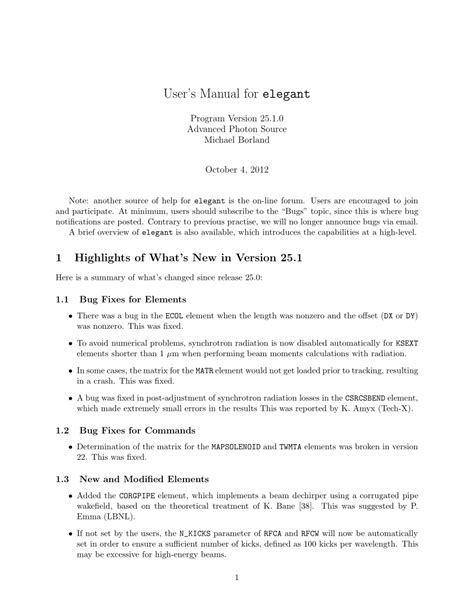 User's Manual for elegant

Program Version 25.1.0
Advanced Photon Source
Michael Borland

October 4, 2012

Note: another source of help for elegant is the on-line forum. Users are encouraged to join and participate. At minimum, users should subscribe to the "Bugs" topic, since this is where bug notifications are posted. Contrary to previous practise, we will no longer announce bugs via email.
A brief overview of elegant is also available, which introduces the capabilities at a high-level.

1 Highlights of What's New in Version 25.1

Here is a summary of what's changed since release 25.0:

1.1 Bug Fixes for Elements

• There was a bug in the ECOL element when the length was nonzero and the offset (DX or DY) was nonzero. This was fixed.

• To avoid numerical problems, synchrotron radiation is now disabled automatically for KSEXT elements shorter than 1 $\mu$m when performing beam moments calculations with radiation.

• In some cases, the matrix for the MATR element would not get loaded prior to tracking, resulting in a crash. This was fixed.

• A bug was fixed in post-adjustment of synchrotron radiation losses in the CSRCSBEND element, which made extremely small errors in the results This was reported by K. Amyx (Tech-X).

1.2 Bug Fixes for Commands

• Determination of the matrix for the MAPSOLENOID and TWMTA elements was broken in version 22. This was fixed.

1.3 New and Modified Elements

• Added the CORGPIPE element, which implements a beam dechirper using a corrugated pipe wakefield, based on the theoretical treatment of K. Bane [38]. This was suggested by P. Emma (LBNL).

• If not set by the users, the N_KICKS parameter of RFCA and RFCW will now be automatically set in order to ensure a sufficient number of kicks, defined as 100 kicks per wavelength. This may be excessive for high-energy beams.

1